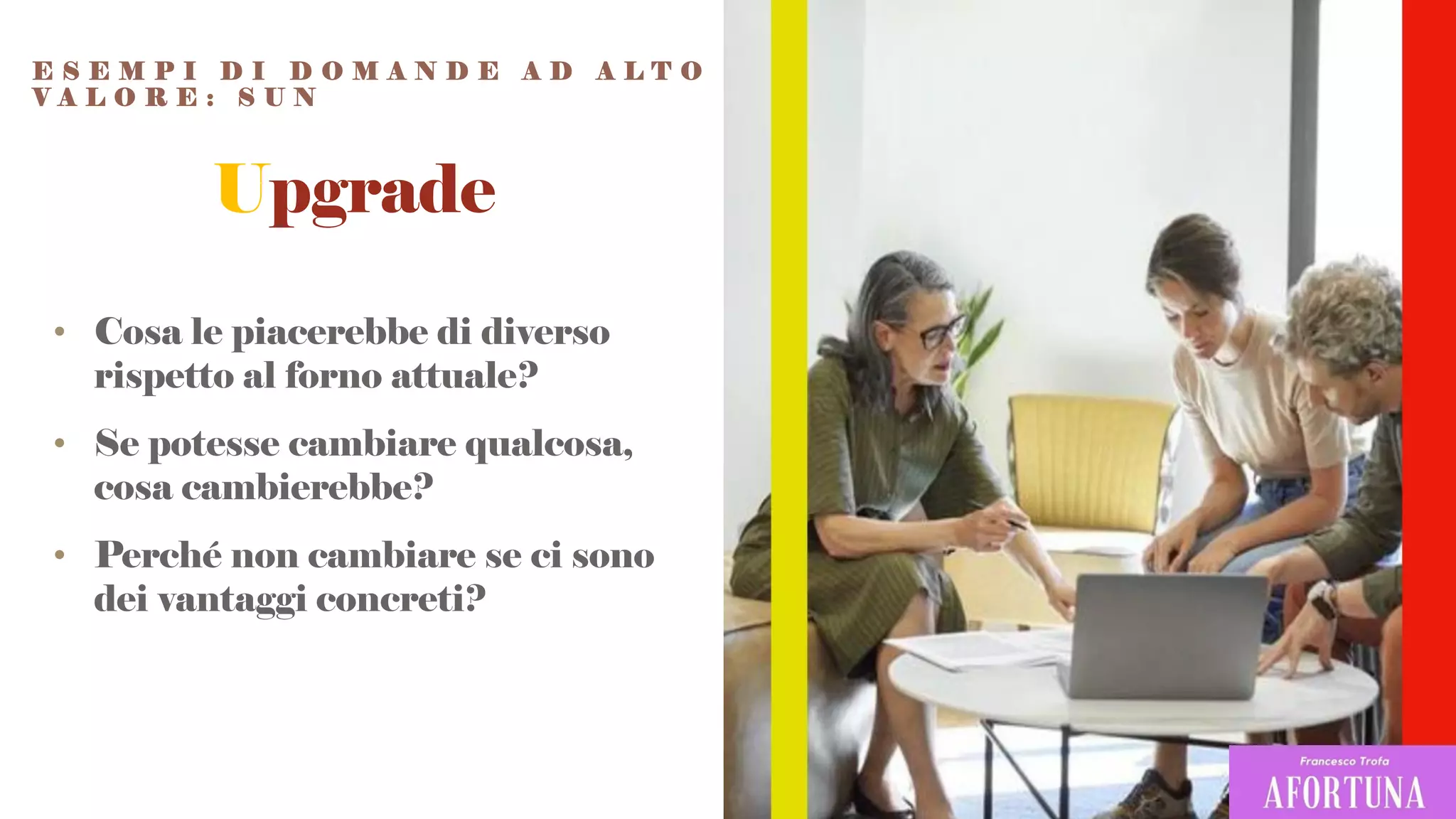 ESEMPI DI DOMANDE AD ALTO VALORE: SUN

Upgrade

• Cosa le piacerebbe di diverso rispetto al forno attuale?

• Se potesse cambiare qualcosa, cosa cambierebbe?

• Perché non cambiare se ci sono dei vantaggi concreti?

Francesco Trofa
AFORTUNA